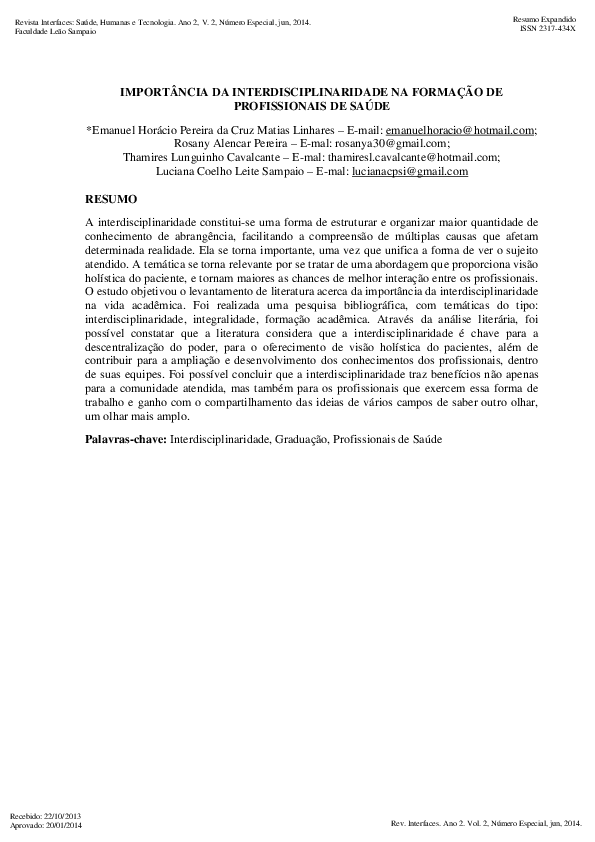 Revista Interfaces: Saúde, Humanas e Tecnologia. Ano 2, V. 2, Número Especial, jun, 2014.
Faculdade Leão Sampaio

Resumo Expandido
ISSN 2317-434X

IMPORTÂNCIA DA INTERDISCIPLINARIDADE NA FORMAÇÃO DE PROFISSIONAIS DE SAÚDE

*Emanuel Horácio Pereira da Cruz Matias Linhares – E-mail: emanuelhoracio@hotmail.com;
Rosany Alencar Pereira – E-mal: rosanya30@gmail.com;
Thamires Lunguinho Cavalcante – E-mal: thamiresl.cavalcante@hotmail.com;
Luciana Coelho Leite Sampaio – E-mal: lucianacpsi@gmail.com

RESUMO

A interdisciplinaridade constitui-se uma forma de estruturar e organizar maior quantidade de conhecimento de abrangência, facilitando a compreensão de múltiplas causas que afetam determinada realidade. Ela se torna importante, uma vez que unifica a forma de ver o sujeito atendido. A temática se torna relevante por se tratar de uma abordagem que proporciona visão holística do paciente, e tornam maiores as chances de melhor interação entre os profissionais. O estudo objetivou o levantamento de literatura acerca da importância da interdisciplinaridade na vida acadêmica. Foi realizada uma pesquisa bibliográfica, com temáticas do tipo: interdisciplinaridade, integralidade, formação acadêmica. Através da análise literária, foi possível constatar que a literatura considera que a interdisciplinaridade é chave para a descentralização do poder, para o oferecimento de visão holística do pacientes, além de contribuir para a ampliação e desenvolvimento dos conhecimentos dos profissionais, dentro de suas equipes. Foi possível concluir que a interdisciplinaridade traz benefícios não apenas para a comunidade atendida, mas também para os profissionais que exercem essa forma de trabalho e ganho com o compartilhamento das ideias de vários campos de saber outro olhar, um olhar mais amplo.

Palavras-chave: Interdisciplinaridade, Graduação, Profissionais de Saúde

Recebido: 22/10/2013
Aprovado: 20/01/2014

Rev. Interfaces. Ano 2. Vol. 2, Número Especial, jun, 2014.